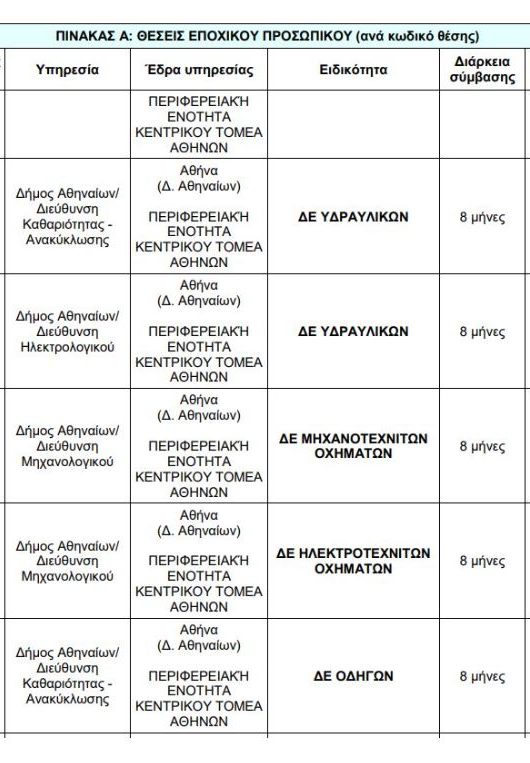 ΠΙΝΑΚΑΣ Α: ΘΕΣΕΙΣ ΕΠΟΧΙΚΟΥ ΠΡΟΣΩΠΙΚΟΥ (ανά κωδικό θέσης)

| Υπηρεσία | Έδρα υπηρεσίας | Ειδικότητα | Διάρκεια σύμβασης |
|---|---|---|---|
| | ΠΕΡΙΦΕΡΕΙΑΚΉ ΕΝΟΤΗΤΑ ΚΕΝΤΡΙΚΟΥ ΤΟΜΕΑ ΑΘΗΝΩΝ | | |
| Δήμος Αθηναίων/ Διεύθυνση Καθαριότητας - Ανακύκλωσης | Αθήνα (Δ. Αθηναίων) ΠΕΡΙΦΕΡΕΙΑΚΉ ΕΝΟΤΗΤΑ ΚΕΝΤΡΙΚΟΥ ΤΟΜΕΑ ΑΘΗΝΩΝ | ΔΕ ΥΔΡΑΥΛΙΚΩΝ | 8 μήνες |
| Δήμος Αθηναίων/ Διεύθυνση Ηλεκτρολογικού | Αθήνα (Δ. Αθηναίων) ΠΕΡΙΦΕΡΕΙΑΚΉ ΕΝΟΤΗΤΑ ΚΕΝΤΡΙΚΟΥ ΤΟΜΕΑ ΑΘΗΝΩΝ | ΔΕ ΥΔΡΑΥΛΙΚΩΝ | 8 μήνες |
| Δήμος Αθηναίων/ Διεύθυνση Μηχανολογικού | Αθήνα (Δ. Αθηναίων) ΠΕΡΙΦΕΡΕΙΑΚΉ ΕΝΟΤΗΤΑ ΚΕΝΤΡΙΚΟΥ ΤΟΜΕΑ ΑΘΗΝΩΝ | ΔΕ ΜΗΧΑΝΟΤΕΧΝΙΤΩΝ ΟΧΗΜΑΤΩΝ | 8 μήνες |
| Δήμος Αθηναίων/ Διεύθυνση Μηχανολογικού | Αθήνα (Δ. Αθηναίων) ΠΕΡΙΦΕΡΕΙΑΚΉ ΕΝΟΤΗΤΑ ΚΕΝΤΡΙΚΟΥ ΤΟΜΕΑ ΑΘΗΝΩΝ | ΔΕ ΗΛΕΚΤΡΟΤΕΧΝΙΤΩΝ ΟΧΗΜΑΤΩΝ | 8 μήνες |
| Δήμος Αθηναίων/ Διεύθυνση Καθαριότητας - Ανακύκλωσης | Αθήνα (Δ. Αθηναίων) ΠΕΡΙΦΕΡΕΙΑΚΉ ΕΝΟΤΗΤΑ ΚΕΝΤΡΙΚΟΥ ΤΟΜΕΑ ΑΘΗΝΩΝ | ΔΕ ΟΔΗΓΩΝ | 8 μήνες |